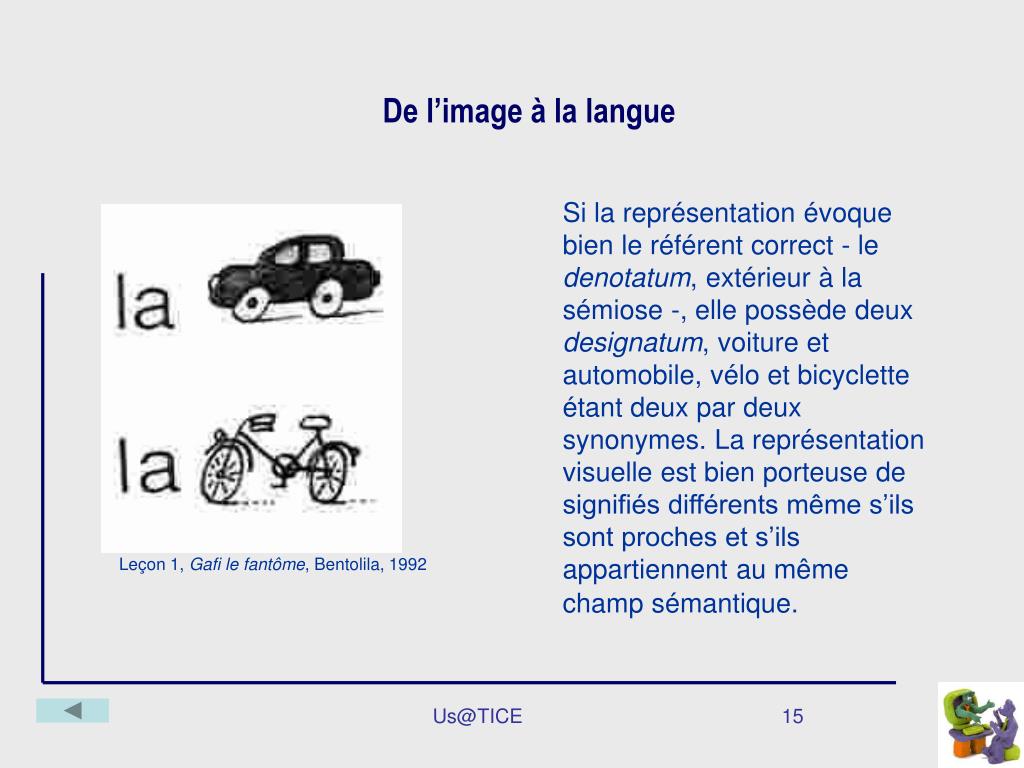 De l’image à la langue

la

la

Leçon 1, Gafi le fantôme, Bentolila, 1992

Si la représentation évoque bien le référent correct - le denotatum, extérieur à la sémiose -, elle possède deux designatum, voiture et automobile, vélo et bicyclette étant deux par deux synonymes. La représentation visuelle est bien porteuse de signifiés différents même s’ils sont proches et s’ils appartiennent au même champ sémantique.

Us@TICE

15